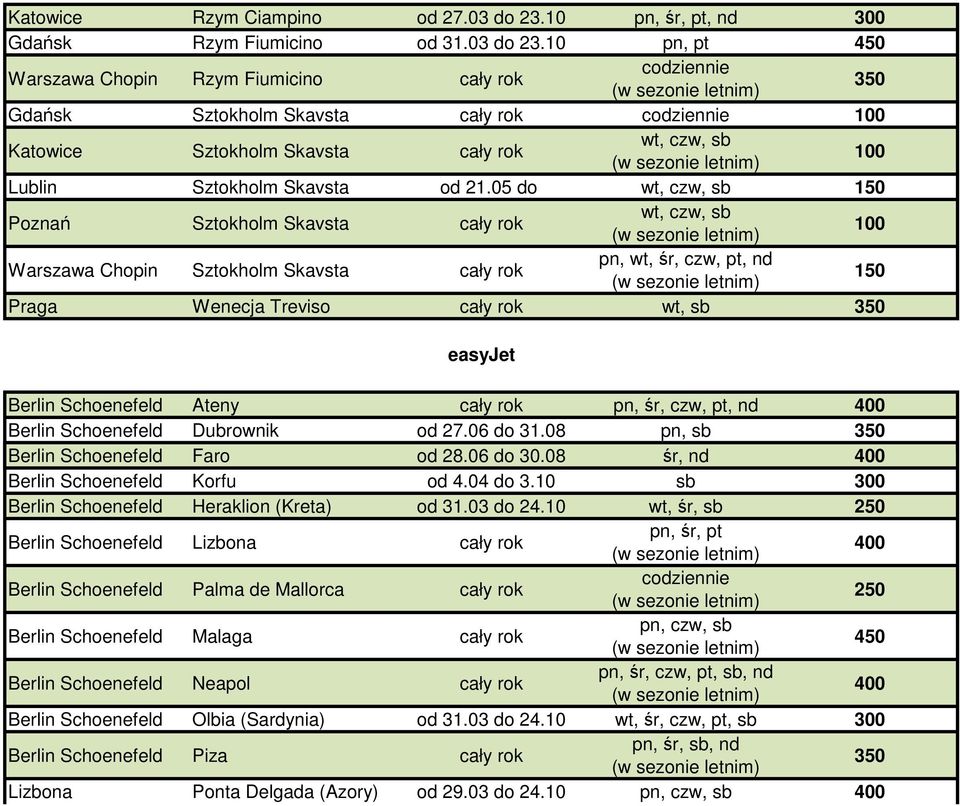 | | | | | |
|---|---|---|---|---|
| Katowice | Rzym Ciampino | od 27.03 do 23.10 | pn, śr, pt, nd | 300 |
| Gdańsk | Rzym Fiumicino | od 31.03 do 23.10 | pn, pt | 450 |
| Warszawa Chopin | Rzym Fiumicino | cały rok | codziennie (w sezonie letnim) | 350 |
| Gdańsk | Sztokholm Skavsta | cały rok | codziennie | 100 |
| Katowice | Sztokholm Skavsta | cały rok | wt, czw, sb (w sezonie letnim) | 100 |
| Lublin | Sztokholm Skavsta | od 21.05 do | wt, czw, sb | 150 |
| Poznań | Sztokholm Skavsta | cały rok | wt, czw, sb (w sezonie letnim) | 100 |
| Warszawa Chopin | Sztokholm Skavsta | cały rok | pn, wt, śr, czw, pt, nd (w sezonie letnim) | 150 |
| Praga | Wenecja Treviso | cały rok | wt, sb | 350 |

easyJet

| | | | | |
|---|---|---|---|---|
| Berlin Schoenefeld | Ateny | cały rok | pn, śr, czw, pt, nd | 400 |
| Berlin Schoenefeld | Dubrownik | od 27.06 do 31.08 | pn, sb | 350 |
| Berlin Schoenefeld | Faro | od 28.06 do 30.08 | śr, nd | 400 |
| Berlin Schoenefeld | Korfu | od 4.04 do 3.10 | sb | 300 |
| Berlin Schoenefeld | Heraklion (Kreta) | od 31.03 do 24.10 | wt, śr, sb | 250 |
| Berlin Schoenefeld | Lizbona | cały rok | pn, śr, pt (w sezonie letnim) | 400 |
| Berlin Schoenefeld | Palma de Mallorca | cały rok | codziennie (w sezonie letnim) | 250 |
| Berlin Schoenefeld | Malaga | cały rok | pn, czw, sb (w sezonie letnim) | 450 |
| Berlin Schoenefeld | Neapol | cały rok | pn, śr, czw, pt, sb, nd (w sezonie letnim) | 400 |
| Berlin Schoenefeld | Olbia (Sardynia) | od 31.03 do 24.10 | wt, śr, czw, pt, sb | 300 |
| Berlin Schoenefeld | Piza | cały rok | pn, śr, sb, nd (w sezonie letnim) | 350 |
| Lizbona | Ponta Delgada (Azory) | od 29.03 do 24.10 | pn, czw, sb | 400 |